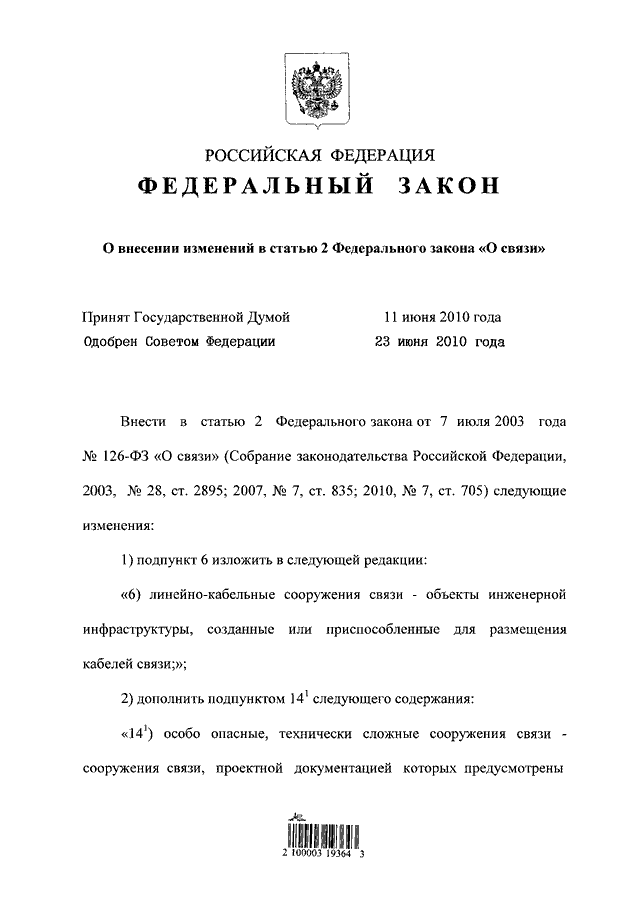 РОССИЙСКАЯ ФЕДЕРАЦИЯ
ФЕДЕРАЛЬНЫЙ ЗАКОН

О внесении изменений в статью 2 Федерального закона «О связи»

Принят Государственной Думой 11 июня 2010 года
Одобрен Советом Федерации 23 июня 2010 года

Внести в статью 2 Федерального закона от 7 июля 2003 года № 126-ФЗ «О связи» (Собрание законодательства Российской Федерации, 2003, № 28, ст. 2895; 2007, № 7, ст. 835; 2010, № 7, ст. 705) следующие изменения:

1) подпункт 6 изложить в следующей редакции:

«6) линейно-кабельные сооружения связи - объекты инженерной инфраструктуры, созданные или приспособленные для размещения кабелей связи;»;

2) дополнить подпунктом $14^1$ следующего содержания:

«$14^1$) особо опасные, технически сложные сооружения связи - сооружения связи, проектной документацией которых предусмотрены

2 100003 19364 3